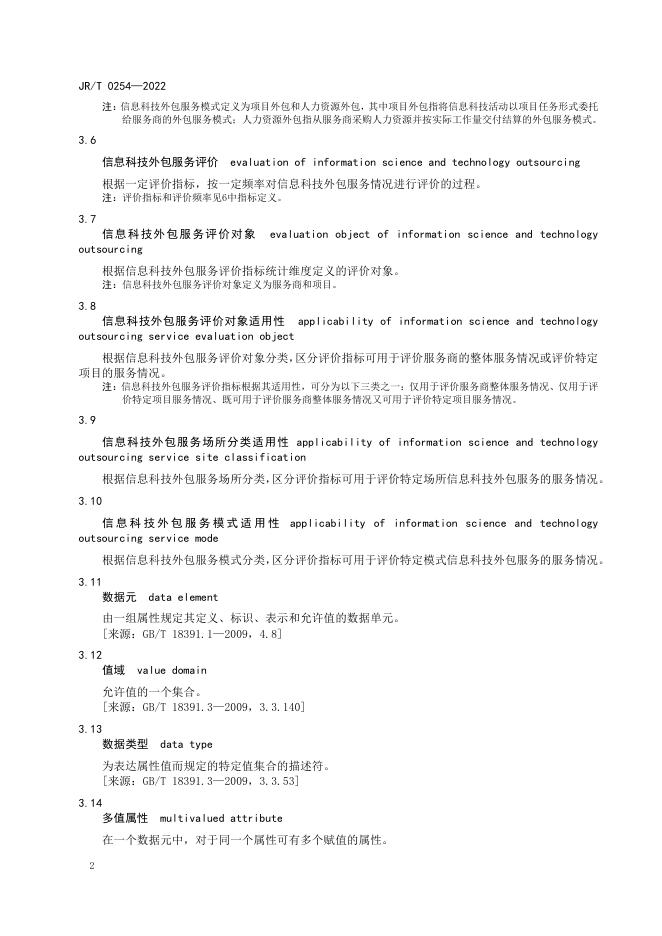 JR/T 0254—2022

注：信息科技外包服务模式定义为项目外包和人力资源外包，其中项目外包指将信息科技活动以项目任务形式委托给服务商的外包服务模式；人力资源外包指从服务商采购人力资源并按实际工作量交付结算的外包服务模式。

3.6

信息科技外包服务评价 evaluation of information science and technology outsourcing

根据一定评价指标，按一定频率对信息科技外包服务情况进行评价的过程。

注：评价指标和评价频率见6中指标定义。

3.7

信息科技外包服务评价对象 evaluation object of information science and technology outsourcing

根据信息科技外包服务评价指标统计维度定义的评价对象。

注：信息科技外包服务评价对象定义为服务商和项目。

3.8

信息科技外包服务评价对象适用性 applicability of information science and technology outsourcing service evaluation object

根据信息科技外包服务评价对象分类，区分评价指标可用于评价服务商的整体服务情况或评价特定项目的服务情况。

注：信息科技外包服务评价指标根据其适用性，可分为以下三类之一：仅用于评价服务商整体服务情况、仅用于评价特定项目服务情况、既可用于评价服务商整体服务情况又可用于评价特定项目服务情况。

3.9

信息科技外包服务场所分类适用性 applicability of information science and technology outsourcing service site classification

根据信息科技外包服务场所分类，区分评价指标可用于评价特定场所信息科技外包服务的服务情况。

3.10

信息科技外包服务模式适用性 applicability of information science and technology outsourcing service mode

根据信息科技外包服务模式分类，区分评价指标可用于评价特定模式信息科技外包服务的服务情况。

3.11

数据元 data element

由一组属性规定其定义、标识、表示和允许值的数据单元。

[来源：GB/T 18391.1—2009，4.8]

3.12

值域 value domain

允许值的一个集合。

[来源：GB/T 18391.3—2009，3.3.140]

3.13

数据类型 data type

为表达属性值而规定的特定值集合的描述符。

[来源：GB/T 18391.3—2009，3.3.53]

3.14

多值属性 multivalued attribute

在一个数据元中，对于同一个属性可有多个赋值的属性。

2